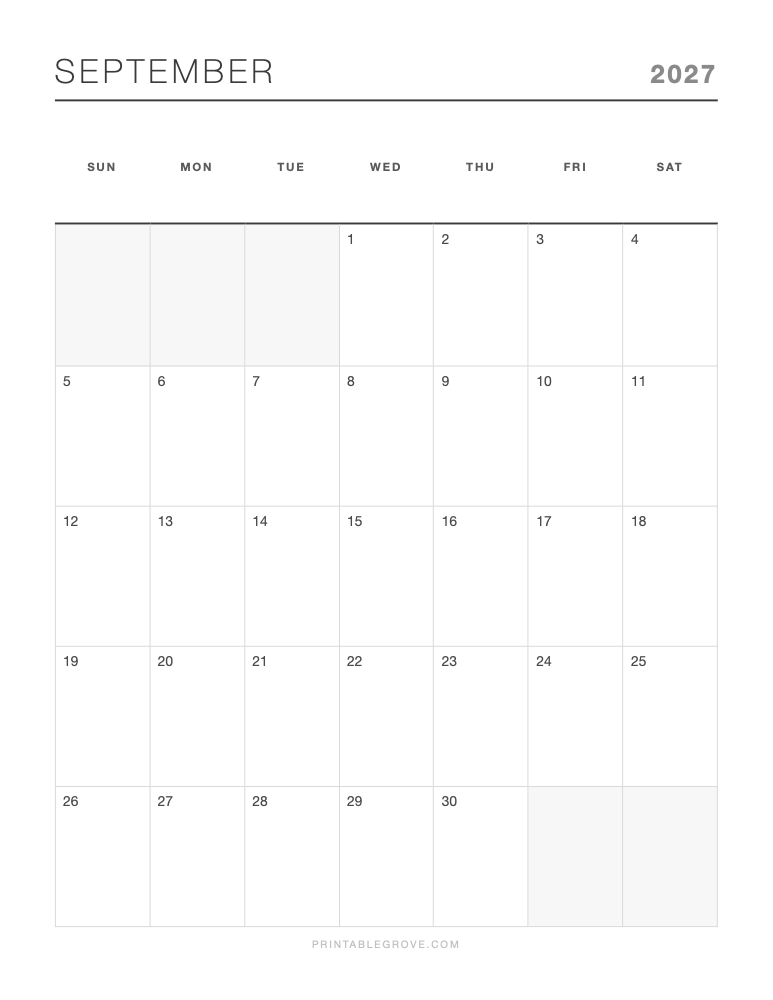 SEPTEMBER 2027

| SUN | MON | TUE | WED | THU | FRI | SAT |
|---|---|---|---|---|---|---|
| | | | 1 | 2 | 3 | 4 |
| 5 | 6 | 7 | 8 | 9 | 10 | 11 |
| 12 | 13 | 14 | 15 | 16 | 17 | 18 |
| 19 | 20 | 21 | 22 | 23 | 24 | 25 |
| 26 | 27 | 28 | 29 | 30 | | |

PRINTABLEGROVE.COM